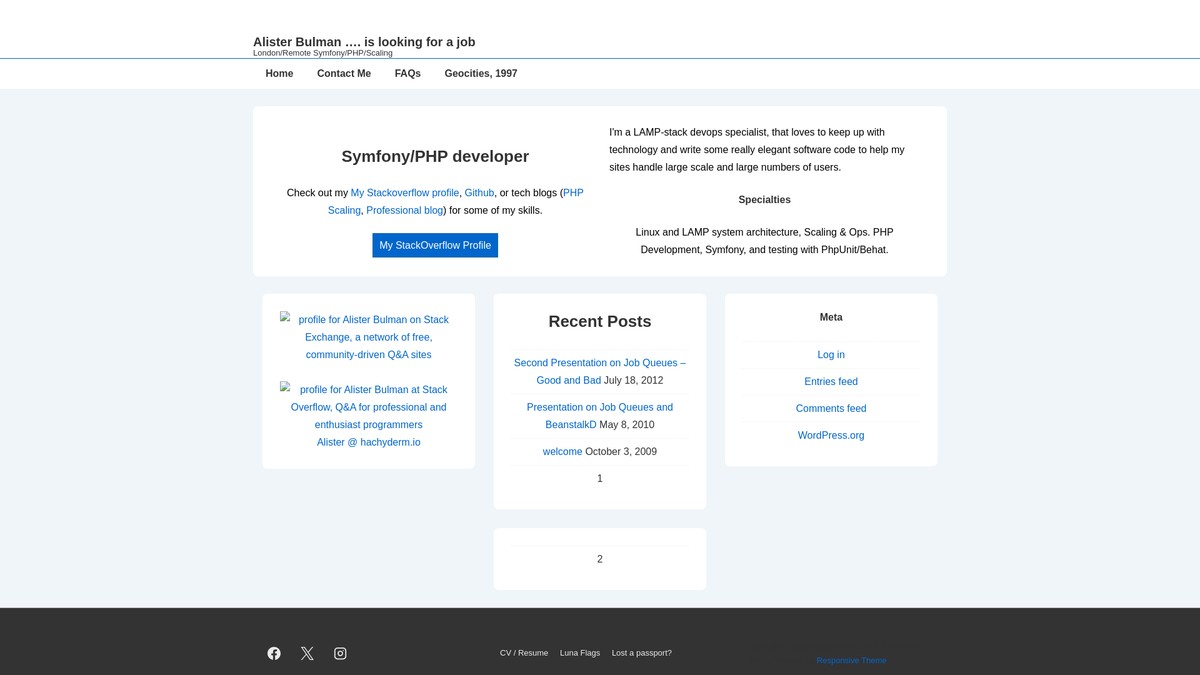 Alister Bulman …. is looking for a job
London/Remote Symfony/PHP/Scaling

Home Contact Me FAQs Geocities, 1997

Symfony/PHP developer

Check out my My Stackoverflow profile, Github, or tech blogs (PHP Scaling, Professional blog) for some of my skills.

My StackOverflow Profile

I'm a LAMP-stack devops specialist, that loves to keep up with technology and write some really elegant software code to help my sites handle large scale and large numbers of users.

Specialties

Linux and LAMP system architecture, Scaling & Ops. PHP Development, Symfony, and testing with PhpUnit/Behat.

profile for Alister Bulman on Stack Exchange, a network of free, community-driven Q&A sites

profile for Alister Bulman at Stack Overflow, Q&A for professional and enthusiast programmers
Alister @ hachyderm.io

Recent Posts

Second Presentation on Job Queues – Good and Bad July 18, 2012

Presentation on Job Queues and BeanstalkD May 8, 2010

welcome October 3, 2009

1

2

Meta

Log in

Entries feed

Comments feed

WordPress.org

CV / Resume Luna Flags Lost a passport?

Responsive Theme